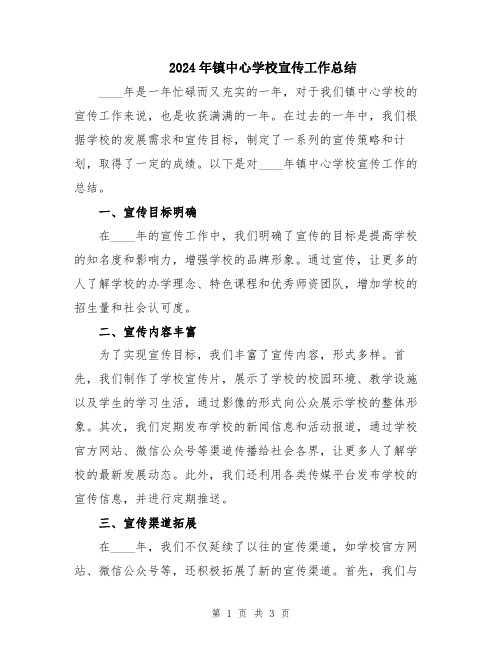 2024年镇中心学校宣传工作总结

____年是一年忙碌而又充实的一年，对于我们镇中心学校的宣传工作来说，也是收获满满的一年。在过去的一年中，我们根据学校的发展需求和宣传目标，制定了一系列的宣传策略和计划，取得了一定的成绩。以下是对____年镇中心学校宣传工作的总结。

一、宣传目标明确

在____年的宣传工作中，我们明确了宣传的目标是提高学校的知名度和影响力，增强学校的品牌形象。通过宣传，让更多的人了解学校的办学理念、特色课程和优秀师资团队，增加学校的招生量和社会认可度。

二、宣传内容丰富

为了实现宣传目标，我们丰富了宣传内容，形式多样。首先，我们制作了学校宣传片，展示了学校的校园环境、教学设施以及学生的学习生活，通过影像的形式向公众展示学校的整体形象。其次，我们定期发布学校的新闻信息和活动报道，通过学校官方网站、微信公众号等渠道传播给社会各界，让更多人了解学校的最新发展动态。此外，我们还利用各类传媒平台发布学校的宣传信息，并进行定期推送。

三、宣传渠道拓展

在____年，我们不仅延续了以往的宣传渠道，如学校官方网站、微信公众号等，还积极拓展了新的宣传渠道。首先，我们与

第 1 页 共 3 页